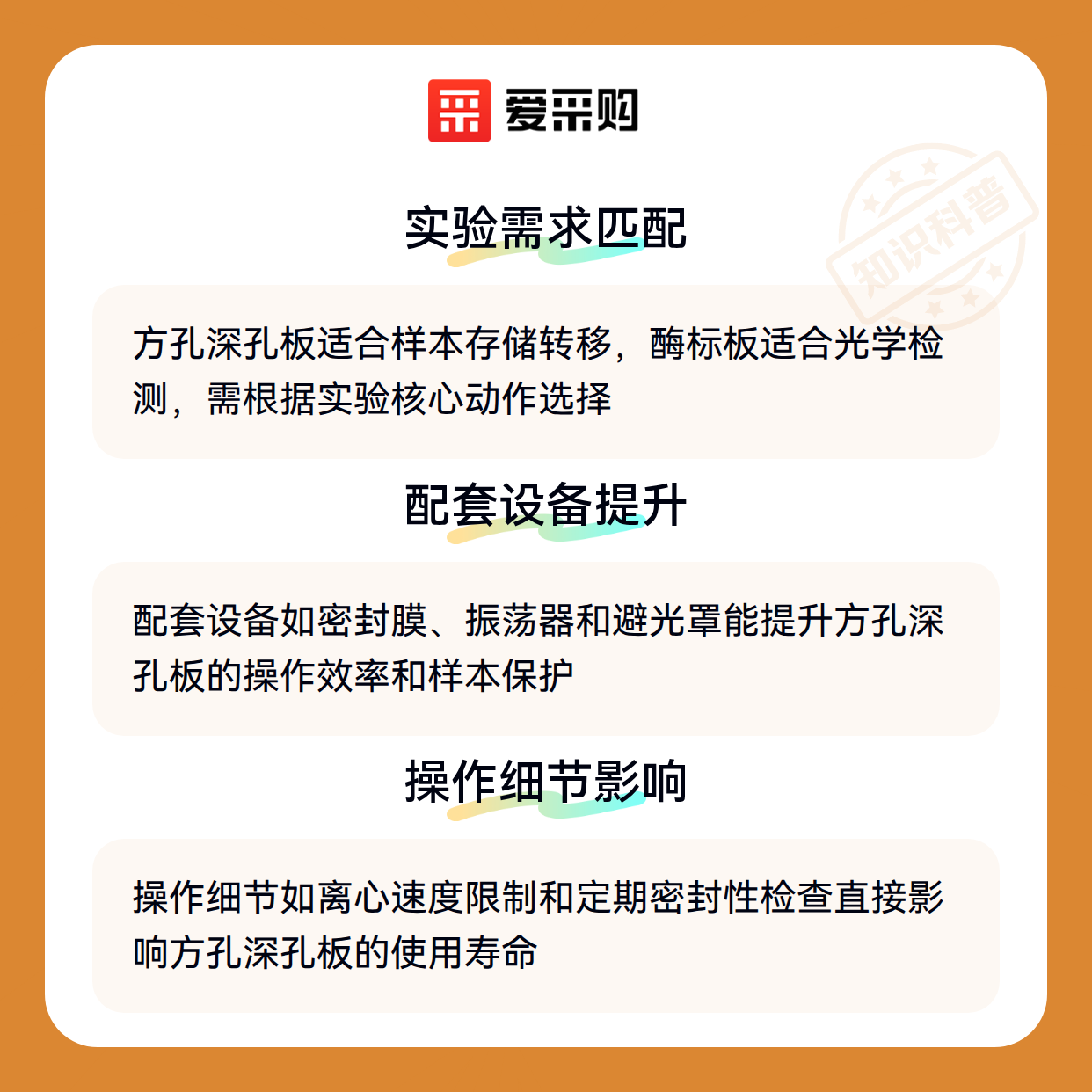 爱采购

实验需求匹配

方孔深孔板适合样本存储转移，酶标板适合光学检测，需根据实验核心动作选择

配套设备提升

配套设备如密封膜、振荡器和避光罩能提升方孔深孔板的操作效率和样本保护

操作细节影响

操作细节如离心速度限制和定期密封性检查直接影响方孔深孔板的使用寿命

知识科普